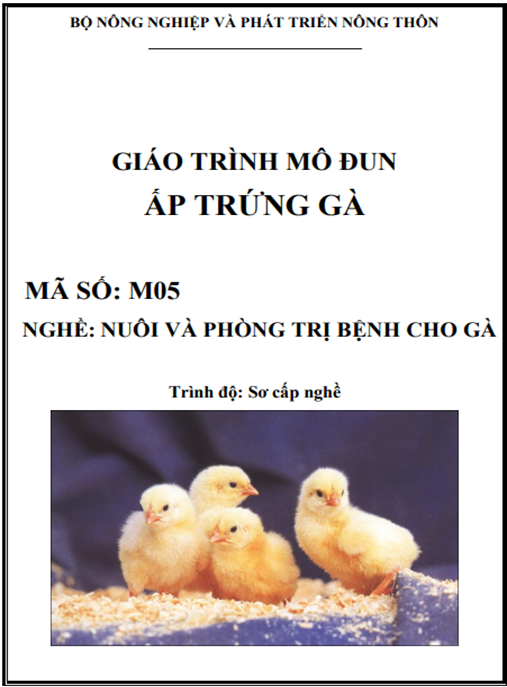 BỘ NÔNG NGHIỆP VÀ PHÁT TRIỂN NÔNG THÔN

GIÁO TRÌNH MÔ ĐUN
ẤP TRỨNG GÀ

MÃ SỐ: M05
NGHỀ: NUÔI VÀ PHÒNG TRỊ BỆNH CHO GÀ

Trình độ: Sơ cấp nghề